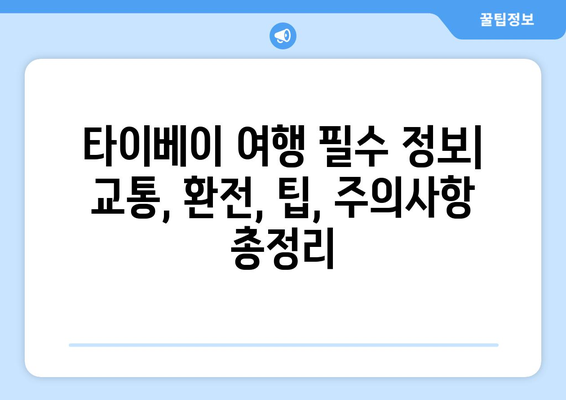 꿀팁정보

타이베이 여행 필수 정보| 교통, 환전, 팁, 주의사항 총정리